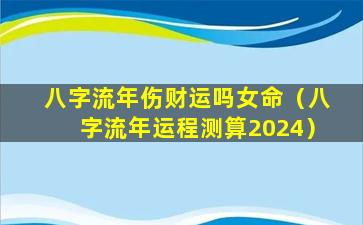 八字流年伤财运吗女命（八字流年运程测算2024）